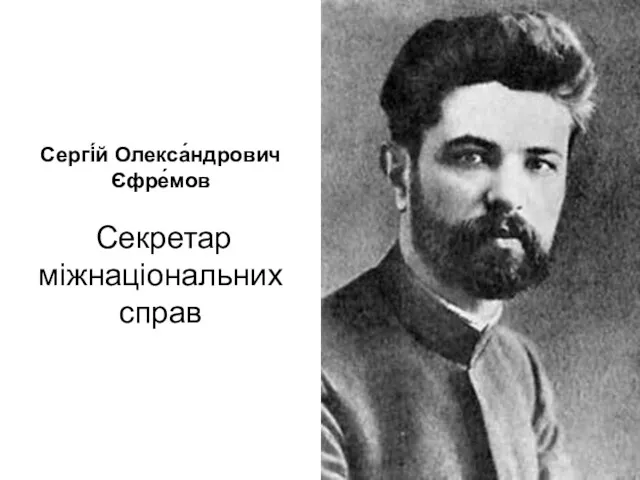 Сергі́й Олекса́ндрович Єфре́мов

Секретар міжнаціональних справ